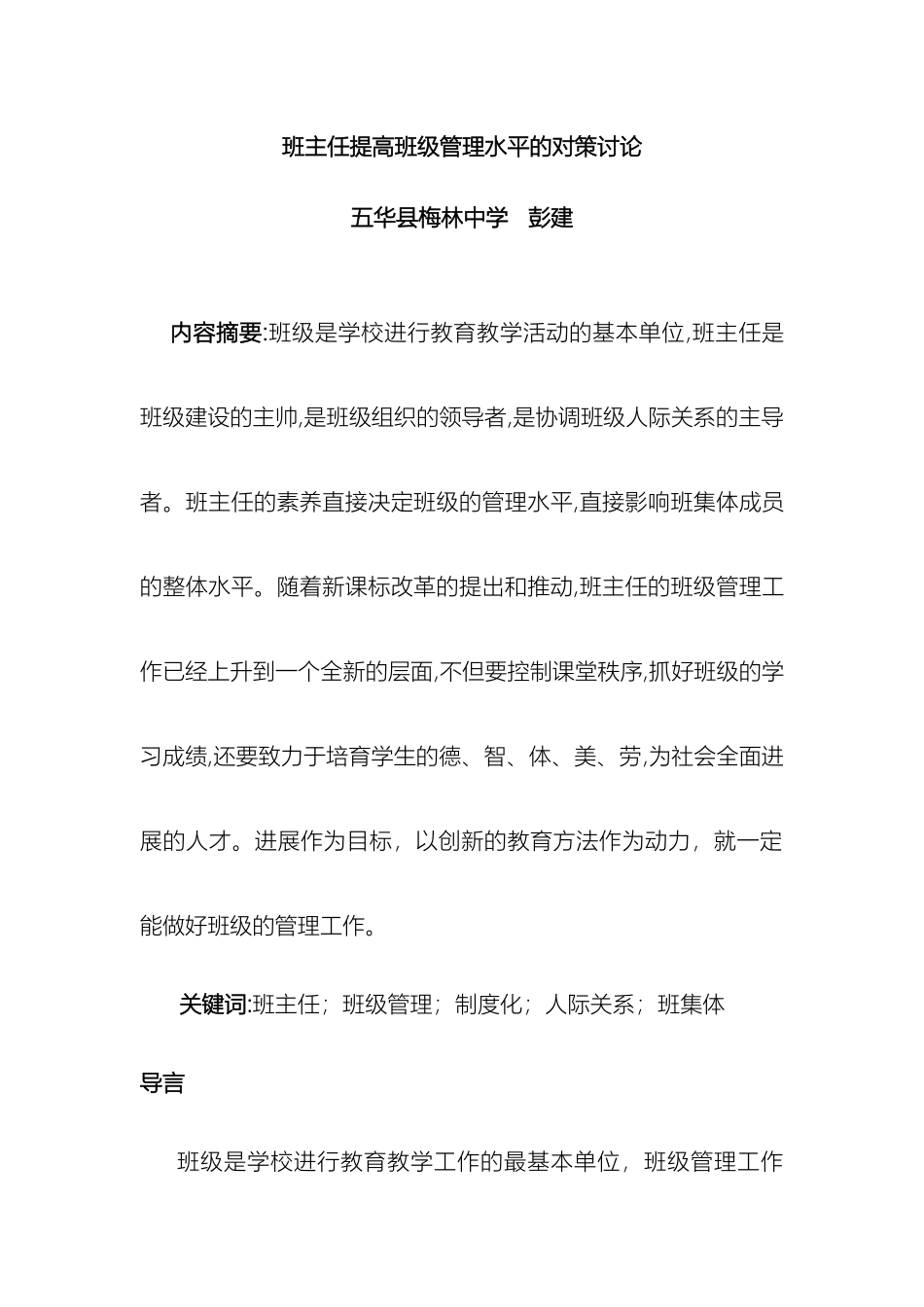 班主任提高班级管理水平的对策讨论

五华县梅林中学　彭建

内容摘要:班级是学校进行教育教学活动的基本单位,班主任是班级建设的主帅,是班级组织的领导者,是协调班级人际关系的主导者。班主任的素养直接决定班级的管理水平,直接影响班集体成员的整体水平。随着新课标改革的提出和推动,班主任的班级管理工作已经上升到一个全新的层面,不但要控制课堂秩序,抓好班级的学习成绩,还要致力于培育学生的德、智、体、美、劳,为社会全面进展的人才。进展作为目标，以创新的教育方法作为动力，就一定能做好班级的管理工作。

关键词:班主任；班级管理；制度化；人际关系；班集体

导言

班级是学校进行教育教学工作的最基本单位，班级管理工作